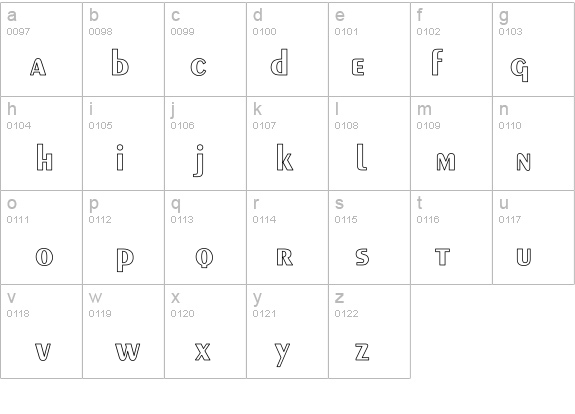 | a 0097 A | b 0098 b | c 0099 c | d 0100 d | e 0101 E | f 0102 f | g 0103 g |
|---|---|---|---|---|---|---|
| h 0104 h | i 0105 i | j 0106 j | k 0107 k | l 0108 l | m 0109 M | n 0110 N |
| o 0111 O | p 0112 p | q 0113 Q | r 0114 R | s 0115 S | t 0116 T | u 0117 U |
| v 0118 V | w 0119 W | x 0120 X | y 0121 y | z 0122 Z | | |